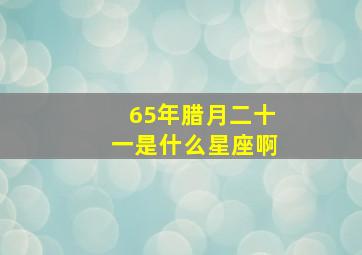 65年腊月二十一是什么星座啊